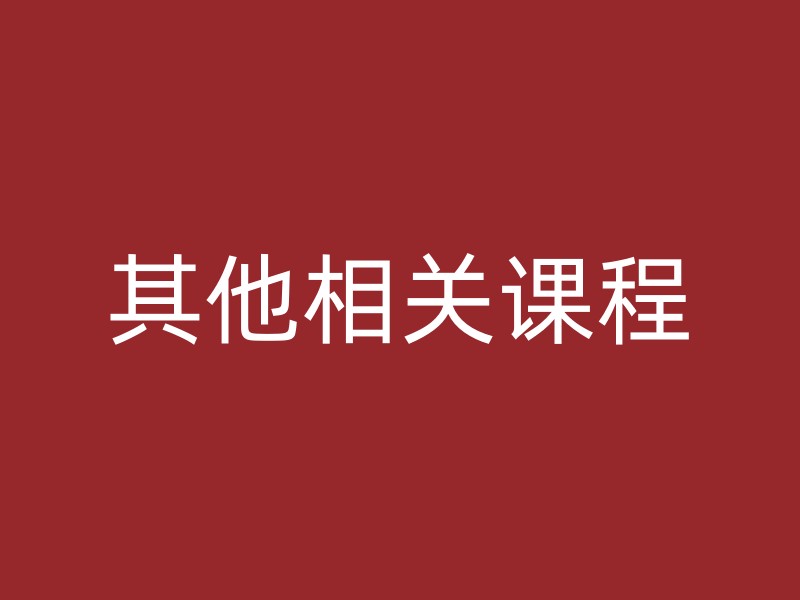 其他相关课程